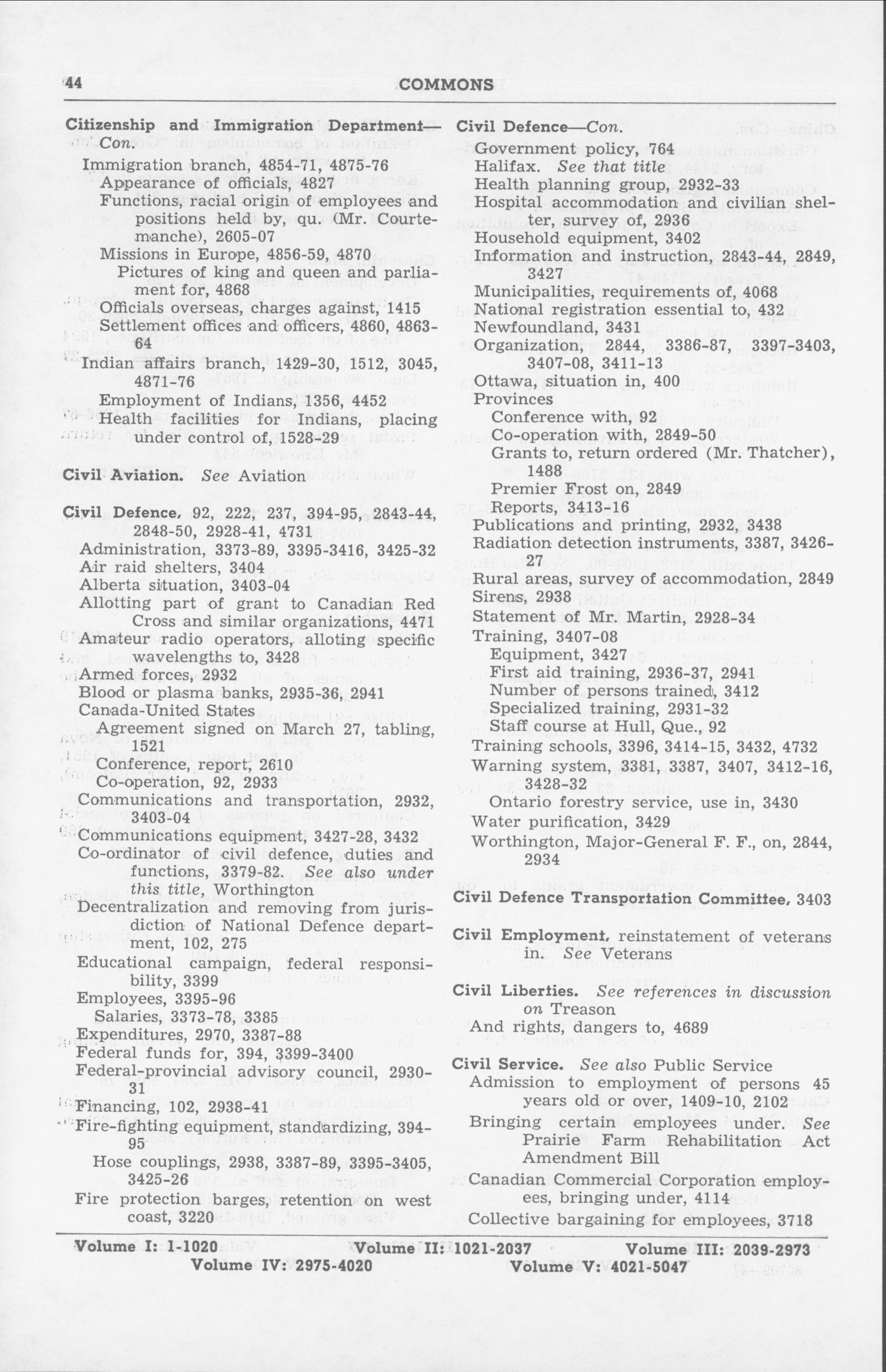 44 COMMONS

Citizenship and Immigration Department—Con.
Immigration branch, 4854-71, 4875-76
Appearance of officials, 4827
Functions, racial origin of employees and positions held by, qu. (Mr. Courtemanche), 2605-07
Missions in Europe, 4856-59, 4870
Pictures of king and queen and parliament for, 4868
Officials overseas, charges against, 1415
Settlement offices and officers, 4860, 4863-64
Indian affairs branch, 1429-30, 1512, 3045, 4871-76
Employment of Indians, 1356, 4452
Health facilities for Indians, placing under control of, 1528-29

Civil Aviation. See Aviation

Civil Defence, 92, 222, 237, 394-95, 2843-44, 2848-50, 2928-41, 4731
Administration, 3373-89, 3395-3416, 3425-32
Air raid shelters, 3404
Alberta situation, 3403-04
Allotting part of grant to Canadian Red Cross and similar organizations, 4471
Amateur radio operators, alloting specific wavelengths to, 3428
Armed forces, 2932
Blood or plasma banks, 2935-36, 2941
Canada-United States
Agreement signed on March 27, tabling, 1521
Conference, report, 2610
Co-operation, 92, 2933
Communications and transportation, 2932, 3403-04
Communications equipment, 3427-28, 3432
Co-ordinator of civil defence, duties and functions, 3379-82. See also under this title, Worthington
Decentralization and removing from jurisdiction of National Defence department, 102, 275
Educational campaign, federal responsibility, 3399
Employees, 3395-96
Salaries, 3373-78, 3385
Expenditures, 2970, 3387-88
Federal funds for, 394, 3399-3400
Federal-provincial advisory council, 2930-31
Financing, 102, 2938-41
Fire-fighting equipment, standardizing, 394-95
Hose couplings, 2938, 3387-89, 3395-3405, 3425-26
Fire protection barges, retention on west coast, 3220

Civil Defence—Con.
Government policy, 764
Halifax. See that title
Health planning group, 2932-33
Hospital accommodation and civilian shelter, survey of, 2936
Household equipment, 3402
Information and instruction, 2843-44, 2849, 3427
Municipalities, requirements of, 4068
National registration essential to, 432
Newfoundland, 3431
Organization, 2844, 3386-87, 3397-3403, 3407-08, 3411-13
Ottawa, situation in, 400
Provinces
Conference with, 92
Co-operation with, 2849-50
Grants to, return ordered (Mr. Thatcher), 1488
Premier Frost on, 2849
Reports, 3413-16
Publications and printing, 2932, 3438
Radiation detection instruments, 3387, 3426-27
Rural areas, survey of accommodation, 2849
Sirens, 2938
Statement of Mr. Martin, 2928-34
Training, 3407-08
Equipment, 3427
First aid training, 2936-37, 2941
Number of persons trained, 3412
Specialized training, 2931-32
Staff course at Hull, Que., 92
Training schools, 3396, 3414-15, 3432, 4732
Warning system, 3381, 3387, 3407, 3412-16, 3428-32
Ontario forestry service, use in, 3430
Water purification, 3429
Worthington, Major-General F. F., on, 2844, 2934

Civil Defence Transportation Committee, 3403

Civil Employment, reinstatement of veterans in. See Veterans

Civil Liberties. See references in discussion on Treason
And rights, dangers to, 4689

Civil Service. See also Public Service
Admission to employment of persons 45 years old or over, 1409-10, 2102
Bringing certain employees under. See Prairie Farm Rehabilitation Act Amendment Bill
Canadian Commercial Corporation employees, bringing under, 4114
Collective bargaining for employees, 3718

Volume I: 1-1020 Volume II: 1021-2037 Volume III: 2039-2973
Volume IV: 2975-4020 Volume V: 4021-5047